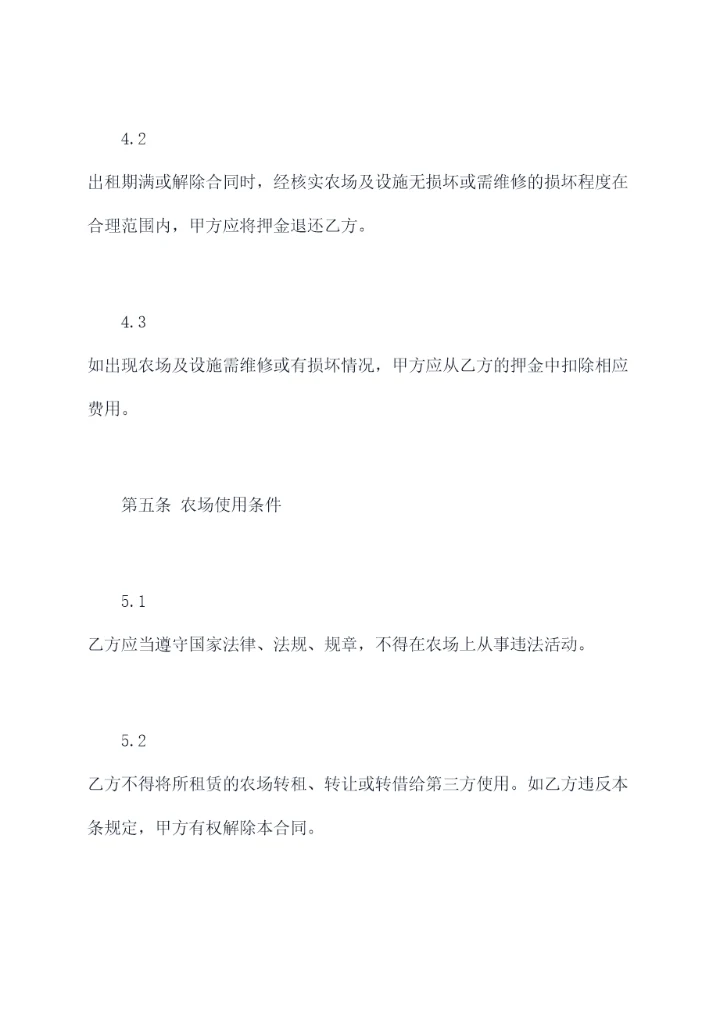 4.2

出租期满或解除合同时，经核实农场及设施无损坏或需维修的损坏程度在合理范围内，甲方应将押金退还乙方。

4.3

如出现农场及设施需维修或有损坏情况，甲方应从乙方的押金中扣除相应费用。

第五条 农场使用条件

5.1

乙方应当遵守国家法律、法规、规章，不得在农场上从事违法活动。

5.2

乙方不得将所租赁的农场转租、转让或转借给第三方使用。如乙方违反本条规定，甲方有权解除本合同。